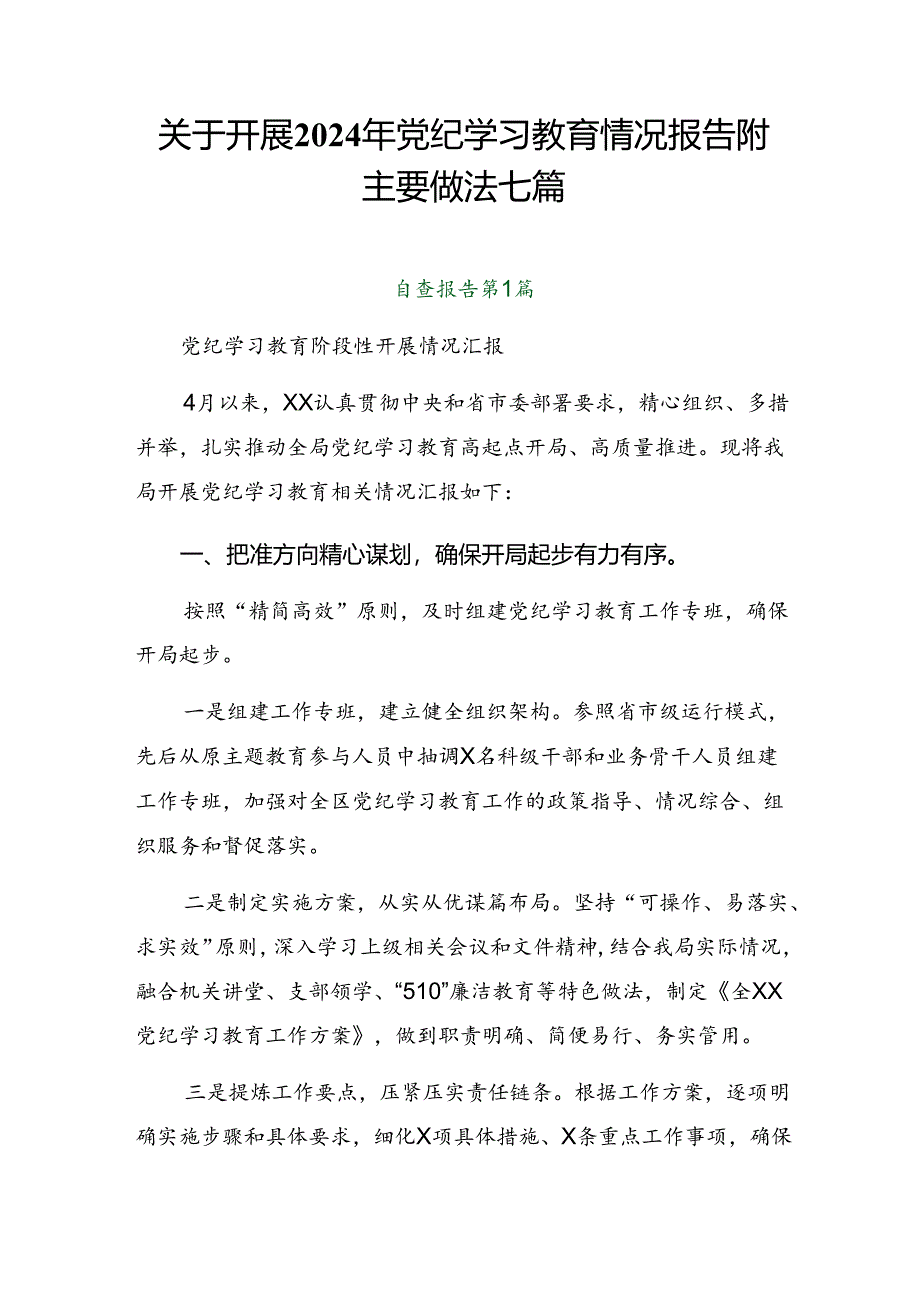 关于开展2024年党纪学习教育情况报告附主要做法七篇

自查报告第1篇

党纪学习教育阶段性开展情况汇报

4月以来，XX认真贯彻中央和省市委部署要求，精心组织、多措并举，扎实推动全局党纪学习教育高起点开局、高质量推进。现将我局开展党纪学习教育相关情况汇报如下：

一、把准方向精心谋划，确保开局起步有力有序。

按照“精简高效”原则，及时组建党纪学习教育工作专班，确保开局起步。

一是组建工作专班，建立健全组织架构。参照省市级运行模式，先后从原主题教育参与人员中抽调X名科级干部和业务骨干人员组建工作专班，加强对全区党纪学习教育工作的政策指导、情况综合、组织服务和督促落实。

二是制定实施方案，从实从优谋篇布局。坚持“可操作、易落实、求实效”原则，深入学习上级相关会议和文件精神，结合我局实际情况，融合机关讲堂、支部领学、“510”廉洁教育等特色做法，制定《全XX党纪学习教育工作方案》，做到职责明确、简便易行、务实管用。

三是提炼工作要点，压紧压实责任链条。根据工作方案，逐项明确实施步骤和具体要求，细化X项具体措施、X条重点工作事项，确保